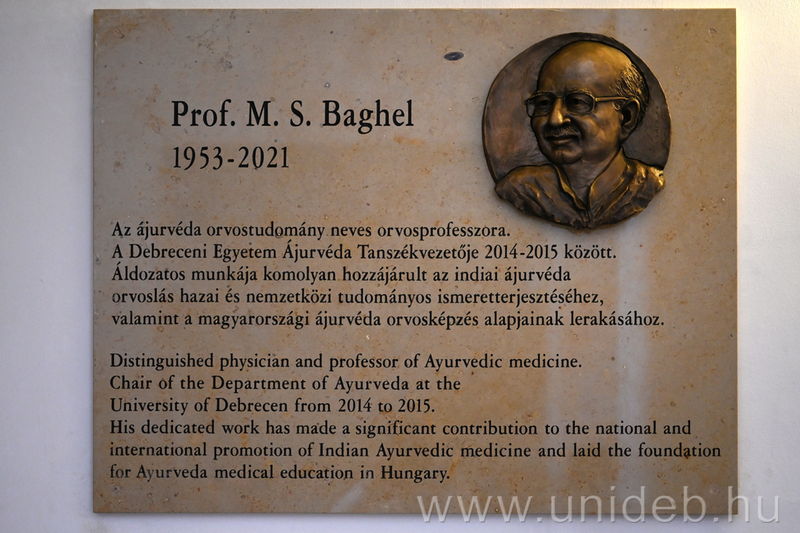 Prof. M. S. Baghel
1953-2021

Az ájurvéda orvostudomány neves orvosprofesszora.
A Debreceni Egyetem Ájurvéda Tanszékvezetője 2014-2015 között.
Áldozatos munkája komolyan hozzájárult az indiai ájurvéda orvoslás hazai és nemzetközi tudományos ismeretterjesztéséhez, valamint a magyarországi ájurvéda orvosképzés alapjainak lerakásához.

Distinguished physician and professor of Ayurvedic medicine.
Chair of the Department of Ayurveda at the University of Debrecen from 2014 to 2015.
His dedicated work has made a significant contribution to the national and international promotion of Indian Ayurvedic medicine and laid the foundation for Ayurveda medical education in Hungary.

www.unideb.hu